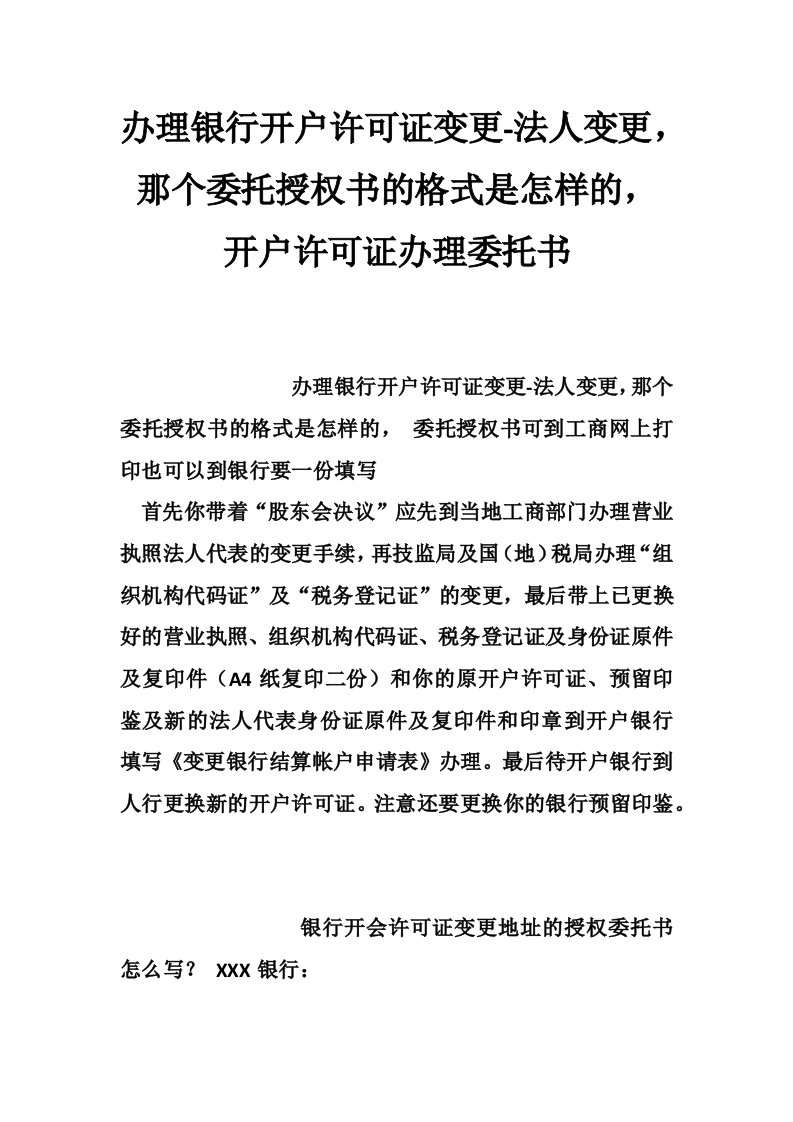 办理银行开户许可证变更-法人变更，那个委托授权书的格式是怎样的，开户许可证办理委托书

办理银行开户许可证变更-法人变更，那个委托授权书的格式是怎样的， 委托授权书可到工商网上打印也可以到银行要一份填写

首先你带着“股东会决议”应先到当地工商部门办理营业执照法人代表的变更手续，再技监局及国（地）税局办理“组织机构代码证”及“税务登记证”的变更，最后带上已更换好的营业执照、组织机构代码证、税务登记证及身份证原件及复印件（A4 纸复印二份）和你的原开户许可证、预留印鉴及新的法人代表身份证原件及复印件和印章到开户银行填写《变更银行结算帐户申请表》办理。最后待开户银行到人行更换新的开户许可证。注意还要更换你的银行预留印鉴。

银行开会许可证变更地址的授权委托书怎么写？ XXX 银行：